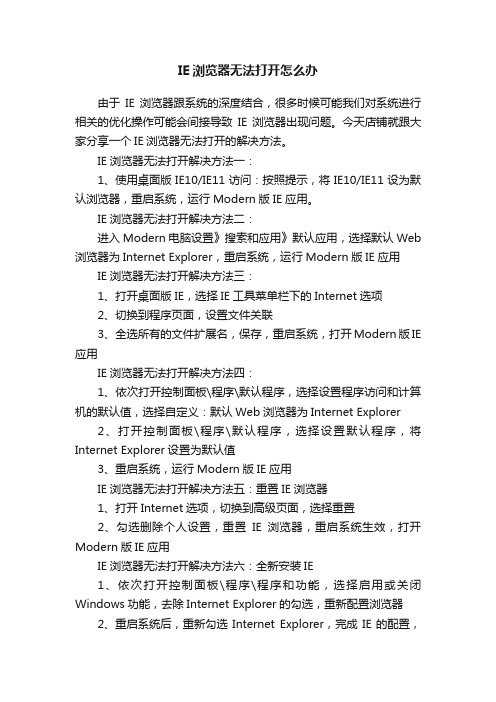 IE浏览器无法打开怎么办

由于 IE 浏览器跟系统的深度结合，很多时候可能我们对系统进行相关的优化操作可能会间接导致 IE 浏览器出现问题。今天店铺就跟大家分享一个IE浏览器无法打开的解决方法。

IE浏览器无法打开解决方法一：

1、使用桌面版IE10/IE11访问：按照提示，将IE10/IE11设为默认浏览器，重启系统，运行Modern版IE应用。

IE浏览器无法打开解决方法二：

进入Modern电脑设置》搜索和应用》默认应用，选择默认Web浏览器为Internet Explorer，重启系统，运行Modern版IE应用

IE浏览器无法打开解决方法三：

1、打开桌面版IE，选择IE工具菜单栏下的Internet选项

2、切换到程序页面，设置文件关联

3、全选所有的文件扩展名，保存，重启系统，打开Modern版IE应用

IE浏览器无法打开解决方法四：

1、依次打开控制面板\程序\默认程序，选择设置程序访问和计算机的默认值，选择自定义：默认Web浏览器为Internet Explorer

2、打开控制面板\程序\默认程序，选择设置默认程序，将Internet Explorer设置为默认值

3、重启系统，运行Modern版IE应用

IE浏览器无法打开解决方法五：重置IE浏览器

1、打开Internet选项，切换到高级页面，选择重置

2、勾选删除个人设置，重置 IE 浏览器，重启系统生效，打开Modern版IE应用

IE浏览器无法打开解决方法六：全新安装IE

1、依次打开控制面板\程序\程序和功能，选择启用或关闭Windows功能，去除Internet Explorer的勾选，重新配置浏览器

2、重启系统后，重新勾选 Internet Explorer，完成 IE 的配置，